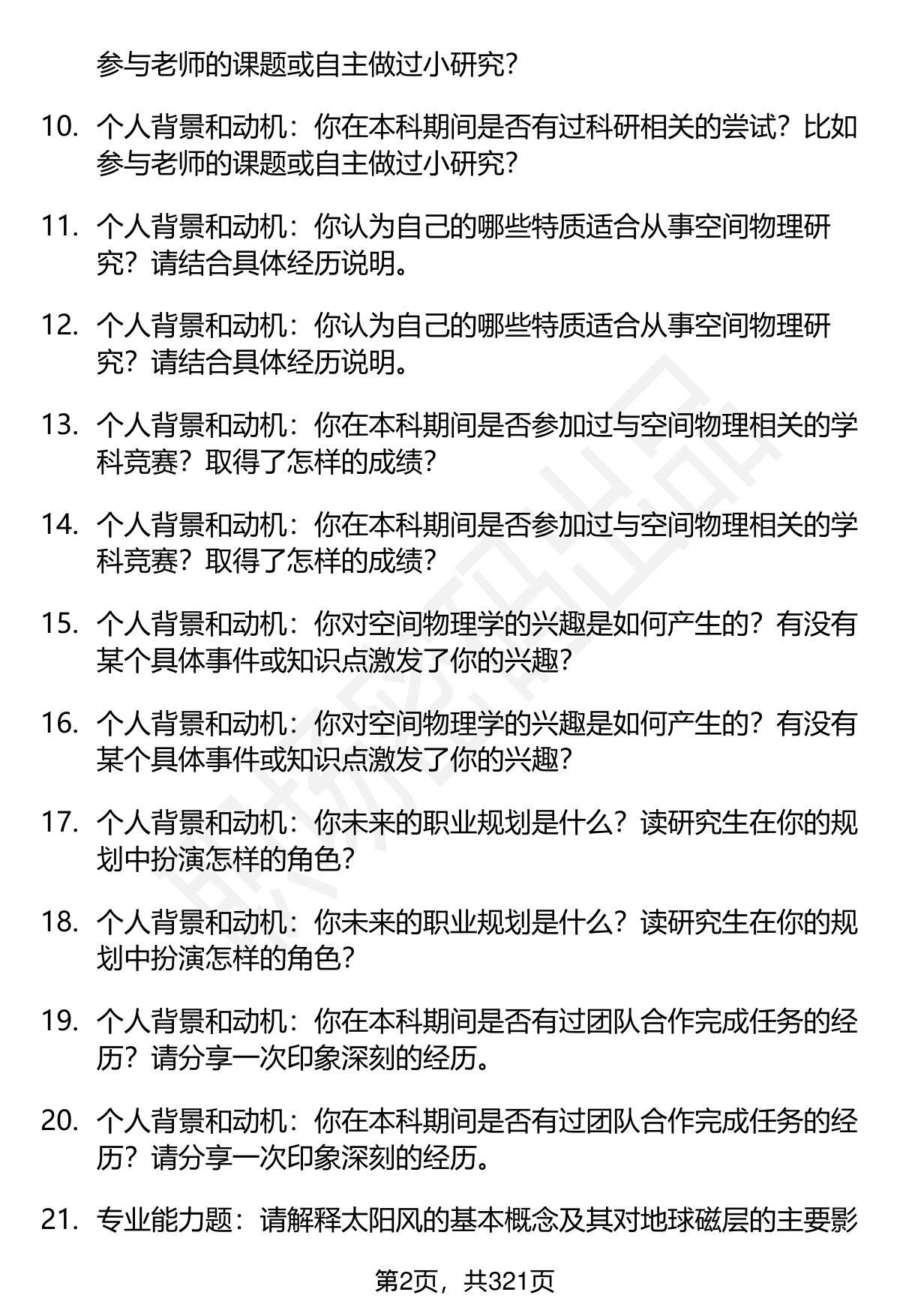 参与老师的课题或自主做过小研究?

10. 个人背景和动机：你在本科期间是否有过科研相关的尝试？比如参与老师的课题或自主做过小研究?

11. 个人背景和动机：你认为自己的哪些特质适合从事空间物理研究？请结合具体经历说明。

12. 个人背景和动机：你认为自己的哪些特质适合从事空间物理研究？请结合具体经历说明。

13. 个人背景和动机：你在本科期间是否参加过与空间物理相关的学科竞赛？取得了怎样的成绩?

14. 个人背景和动机：你在本科期间是否参加过与空间物理相关的学科竞赛？取得了怎样的成绩?

15. 个人背景和动机：你对空间物理学的兴趣是如何产生的？有没有某个具体事件或知识点激发了你的兴趣?

16. 个人背景和动机：你对空间物理学的兴趣是如何产生的？有没有某个具体事件或知识点激发了你的兴趣?

17. 个人背景和动机：你未来的职业规划是什么？读研究生在你的规划中扮演怎样的角色?

18. 个人背景和动机：你未来的职业规划是什么？读研究生在你的规划中扮演怎样的角色?

19. 个人背景和动机：你在本科期间是否有过团队合作完成任务的经历？请分享一次印象深刻的经历。

20. 个人背景和动机：你在本科期间是否有过团队合作完成任务的经历？请分享一次印象深刻的经历。

21. 专业能力题：请解释太阳风的基本概念及其对地球磁层的主要影

第2页，共321页